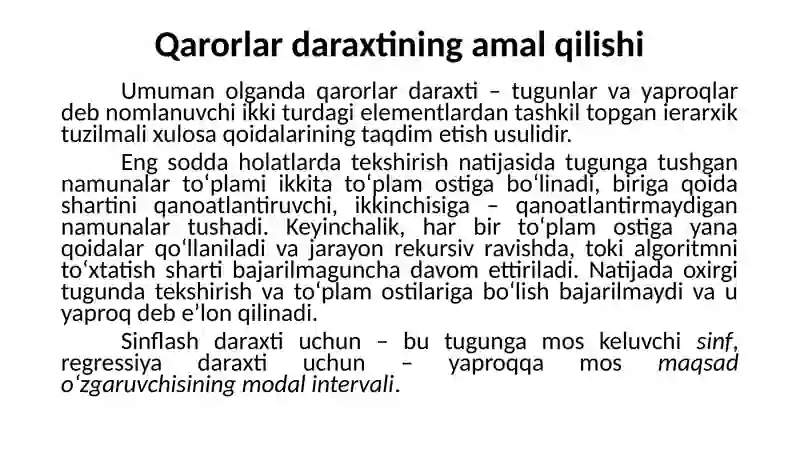 Qarorlar daraxtining amal qilishi

Umuman olganda qarorlar daraxti – tugunlar va yaproqlar deb nomlanuvchi ikki turdagi elementlardan tashkil topgan ierarxik tuzilmali xulosa qoidalarining taqdim etish usulidir.

Eng sodda holatlarda tekshirish natijasida tugunga tushgan namunalar toʻplami ikkita toʻplam ostiga boʻlinadi, biriga qoida shartini qanoatlantiruvchi, ikkinchisiga – qanoatlantirmaydigan namunalar tushadi. Keyinchalik, har bir toʻplam ostiga yana qoidalar qoʻllaniladi va jarayon rekursiv ravishda, toki algoritmni toʻxtatish sharti bajarilmaguncha davom ettiriladi. Natijada oxirgi tugunda tekshirish va toʻplam ostilariga boʻlish bajarilmaydi va u yaproq deb eʼlon qilinadi.

Sinflash daraxti uchun – bu tugunga mos keluvchi sinf, regressiya daraxti uchun – yaproqqa mos maqsad oʻzgaruvchisining modal intervali.